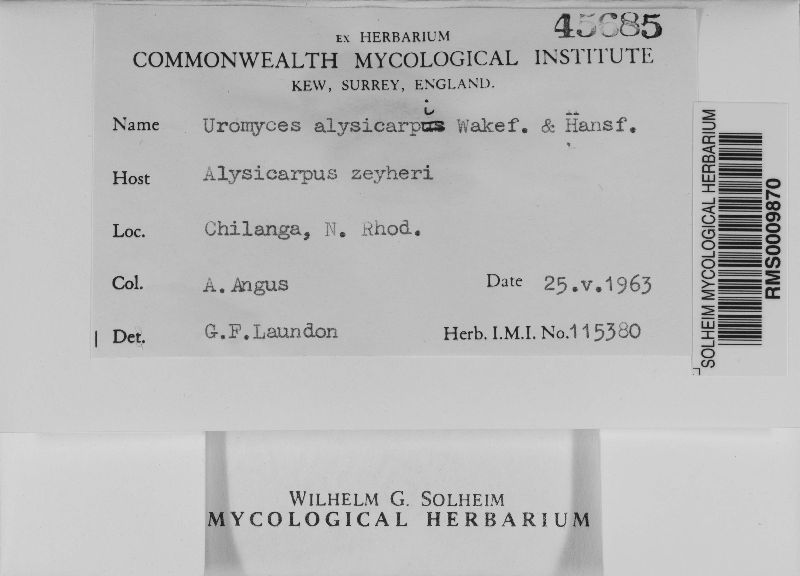 45685

EX HERBARIUM
COMMONWEALTH MYCOLOGICAL INSTITUTE
KEW, SURREY, ENGLAND.

Name Uromyces alysicarpi Wakef. & Hansf.

Host Alysicarpus zeyheri

Loc. Chilanga, N. Rhod.

Col. A. Angus Date 25.v.1963

Det. G.F.Laundon Herb. I.M.I. No.115380

SOLHEIM MYCOLOGICAL HERBARIUM
RMS0009870

WILHELM G. SOLHEIM
MYCOLOGICAL HERBARIUM